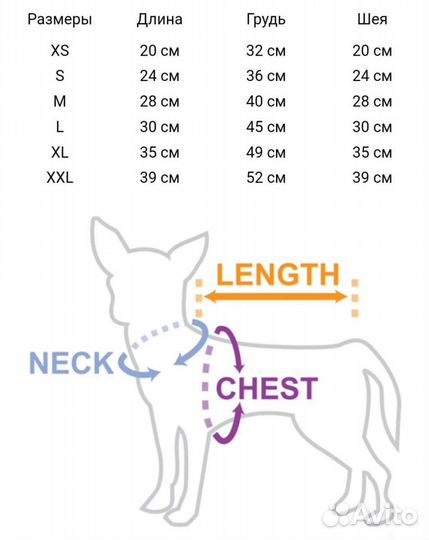 | Размеры | Длина | Грудь | Шея |
|---|---|---|---|
| XS | 20 см | 32 см | 20 см |
| S | 24 см | 36 см | 24 см |
| M | 28 см | 40 см | 28 см |
| L | 30 см | 45 см | 30 см |
| XL | 35 см | 49 см | 35 см |
| XXL | 39 см | 52 см | 39 см |

LENGTH

NECK

CHEST

Avito